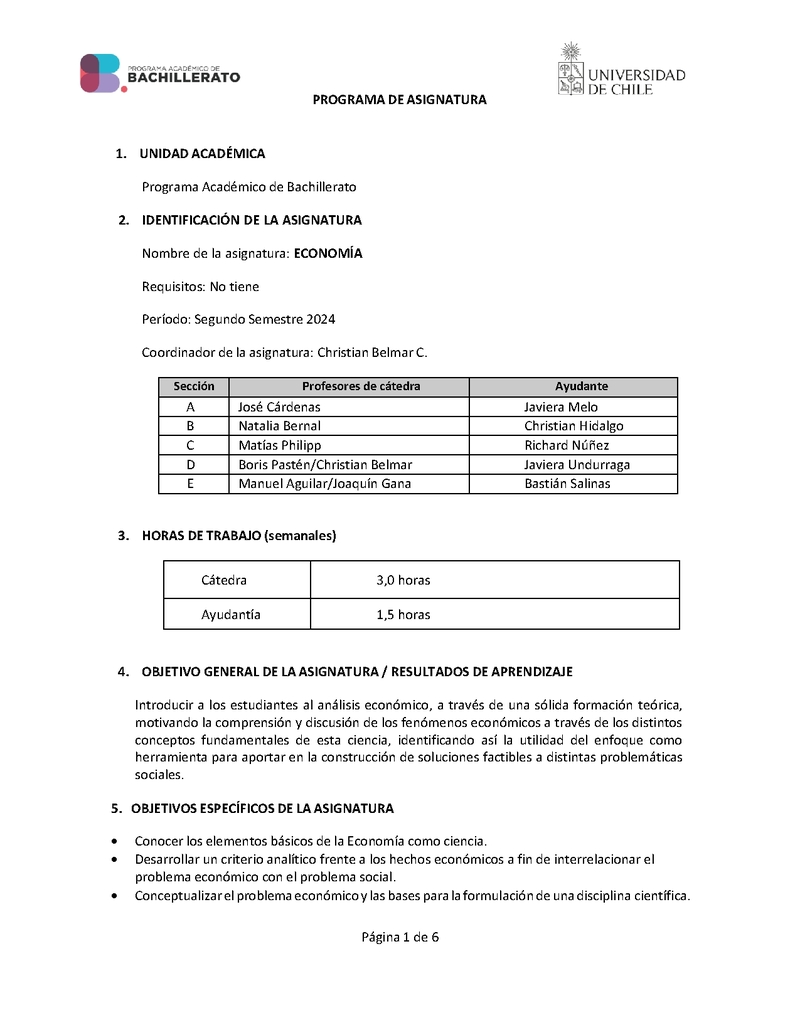 PROGRAMA ACADÉMICO DE BACHILLERATO

UNIVERSIDAD DE CHILE

PROGRAMA DE ASIGNATURA

1. UNIDAD ACADÉMICA

Programa Académico de Bachillerato

2. IDENTIFICACIÓN DE LA ASIGNATURA

Nombre de la asignatura: ECONOMÍA

Requisitos: No tiene

Período: Segundo Semestre 2024

Coordinador de la asignatura: Christian Belmar C.

| Sección | Profesores de cátedra | Ayudante |
|---|---|---|
| A | José Cárdenas | Javiera Melo |
| B | Natalia Bernal | Christian Hidalgo |
| C | Matías Philipp | Richard Núñez |
| D | Boris Pastén/Christian Belmar | Javiera Undurraga |
| E | Manuel Aguilar/Joaquín Gana | Bastián Salinas |

3. HORAS DE TRABAJO (semanales)

| Cátedra | 3,0 horas |
|---|---|
| Ayudantía | 1,5 horas |

4. OBJETIVO GENERAL DE LA ASIGNATURA / RESULTADOS DE APRENDIZAJE

Introducir a los estudiantes al análisis económico, a través de una sólida formación teórica, motivando la comprensión y discusión de los fenómenos económicos a través de los distintos conceptos fundamentales de esta ciencia, identificando así la utilidad del enfoque como herramienta para aportar en la construcción de soluciones factibles a distintas problemáticas sociales.

5. OBJETIVOS ESPECÍFICOS DE LA ASIGNATURA

• Conocer los elementos básicos de la Economía como ciencia.
• Desarrollar un criterio analítico frente a los hechos económicos a fin de interrelacionar el problema económico con el problema social.
• Conceptualizar el problema económico y las bases para la formulación de una disciplina científica.

Página 1 de 6